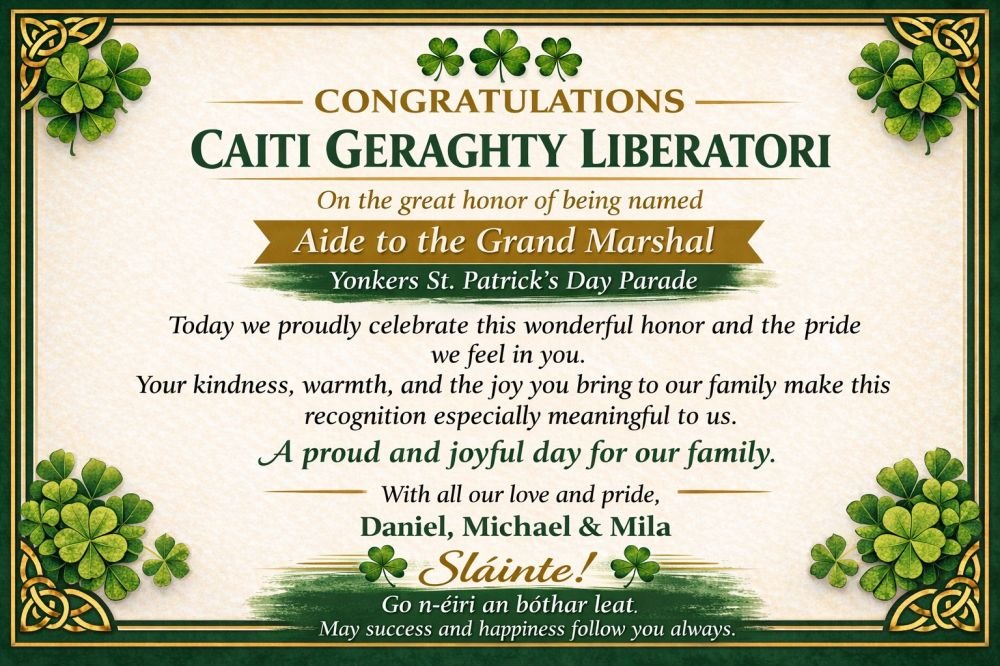 CONGRATULATIONS
CAITI GERAGHTY LIBERATORI

On the great honor of being named

Aide to the Grand Marshal

Yonkers St. Patrick's Day Parade

Today we proudly celebrate this wonderful honor and the pride we feel in you.
Your kindness, warmth, and the joy you bring to our family make this recognition especially meaningful to us.

A proud and joyful day for our family.

With all our love and pride,
Daniel, Michael & Mila

Sláinte!

Go n-éiri an bóthar leat.
May success and happiness follow you always.